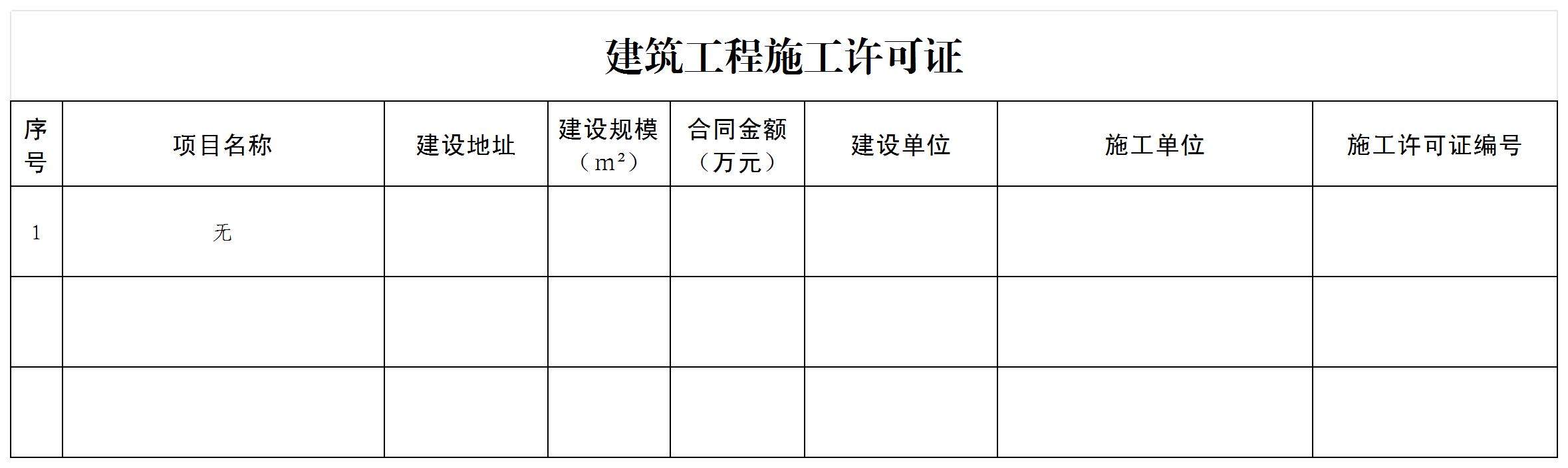 建筑工程施工许可证

| 序号 | 项目名称 | 建设地址 | 建设规模（m²） | 合同金额（万元） | 建设单位 | 施工单位 | 施工许可证编号 |
|---|---|---|---|---|---|---|---|
| 1 | 无 | | | | | | |
| | | | | | | | |
| | | | | | | | |